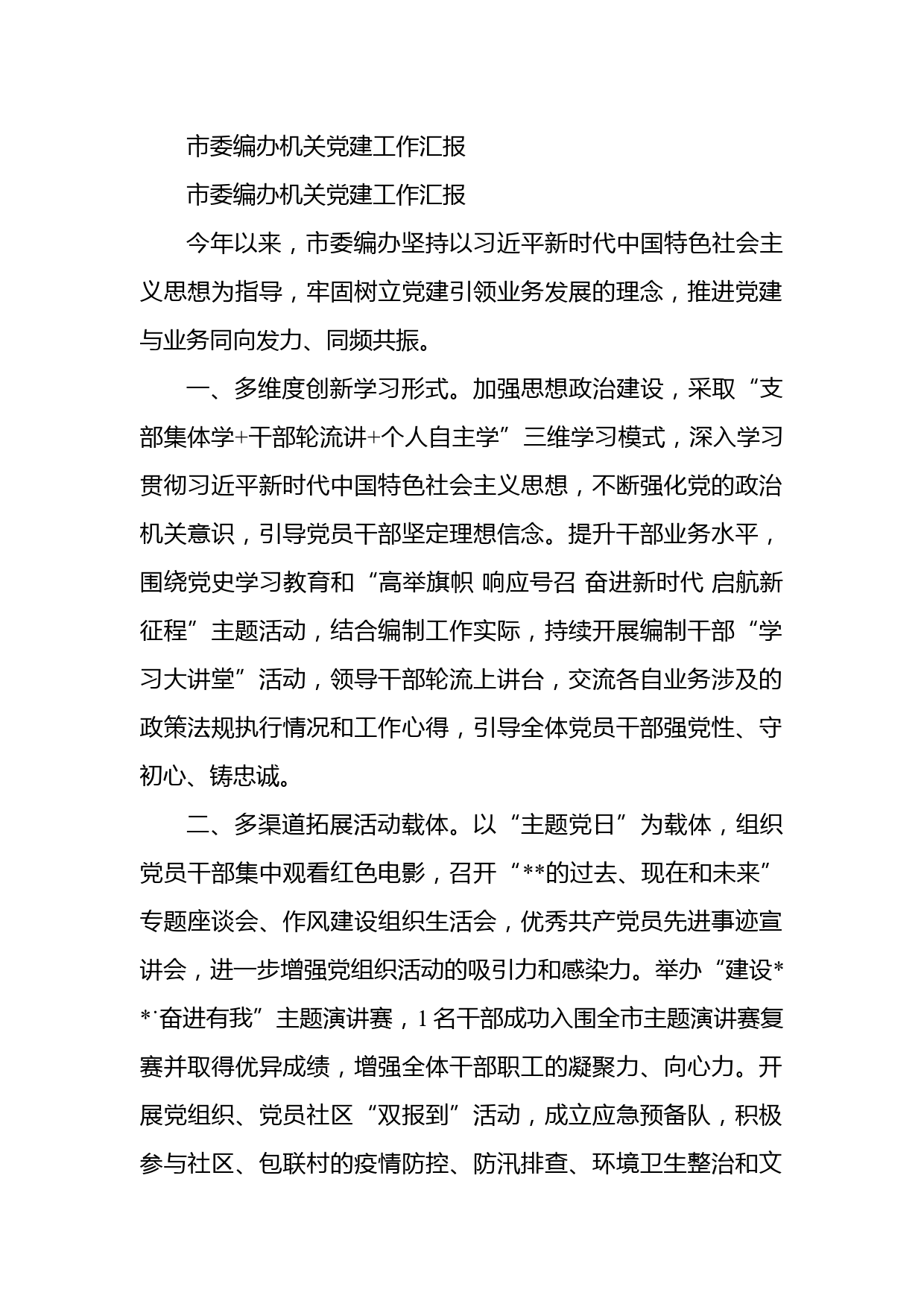 市委编办机关党建工作汇报

市委编办机关党建工作汇报

今年以来，市委编办坚持以习近平新时代中国特色社会主义思想为指导，牢固树立党建引领业务发展的理念，推进党建与业务同向发力、同频共振。

一、多维度创新学习形式。加强思想政治建设，采取“支部集体学+干部轮流讲+个人自主学”三维学习模式，深入学习贯彻习近平新时代中国特色社会主义思想，不断强化党的政治机关意识，引导党员干部坚定理想信念。提升干部业务水平，围绕党史学习教育和“高举旗帜 响应号召 奋进新时代 启航新征程”主题活动，结合编制工作实际，持续开展编制干部“学习大讲堂”活动，领导干部轮流上讲台，交流各自业务涉及的政策法规执行情况和工作心得，引导全体党员干部强党性、守初心、铸忠诚。

二、多渠道拓展活动载体。以“主题党日”为载体，组织党员干部集中观看红色电影，召开“**的过去、现在和未来”专题座谈会、作风建设组织生活会，优秀共产党员先进事迹宣讲会，进一步增强党组织活动的吸引力和感染力。举办“建设**·奋进有我”主题演讲赛，1名干部成功入围全市主题演讲赛复赛并取得优异成绩，增强全体干部职工的凝聚力、向心力。开展党组织、党员社区“双报到”活动，成立应急预备队，积极参与社区、包联村的疫情防控、防汛排查、环境卫生整治和文